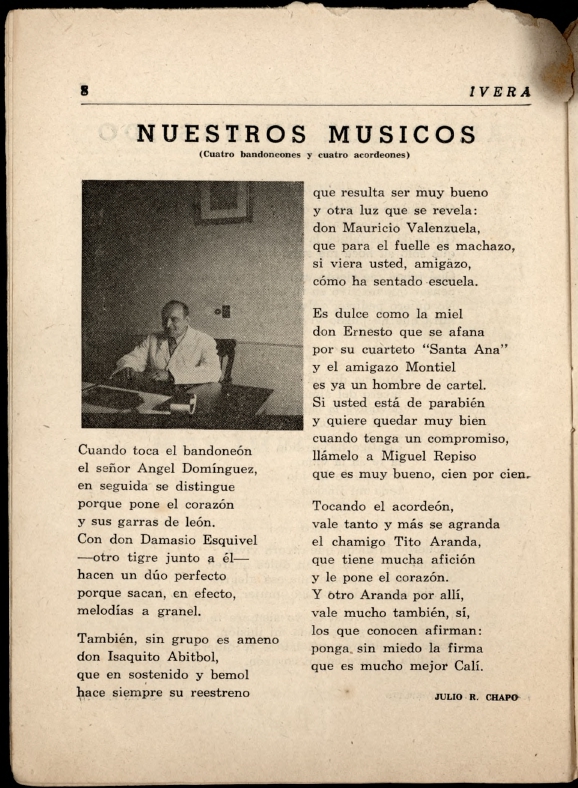 8 IVERA

NUESTROS MUSICOS
(Cuatro bandoneones y cuatro acordeones)

Cuando toca el bandoneón
el señor Angel Domínguez,
en seguida se distingue
porque pone el corazón
y sus garras de león.
Con don Damasio Esquivel
—otro tigre junto a él—
hacen un dúo perfecto
porque sacan, en efecto,
melodías a granel.

También, sin grupo es ameno
don Isaquito Abitbol,
que en sostenido y bemol
hace siempre su reestreno
que resulta ser muy bueno
y otra luz que se revela:
don Mauricio Valenzuela,
que para el fuelle es machazo,
si viera usted, amigazo,
cómo ha sentado escuela.

Es dulce como la miel
don Ernesto que se afana
por su cuarteto "Santa Ana"
y el amigazo Montiel
es ya un hombre de cartel.
Si usted está de parabién
y quiere quedar muy bien
cuando tenga un compromiso,
llámelo a Miguel Repiso
que es muy bueno, cien por cien.

Tocando el acordeón,
vale tanto y más se agranda
el chamigo Tito Aranda,
que tiene mucha afición
y le pone el corazón.
Y otro Aranda por allí,
vale mucho también, sí,
los que conocen afirman:
ponga sin miedo la firma
que es mucho mejor Calí.

JULIO R. CHAPO